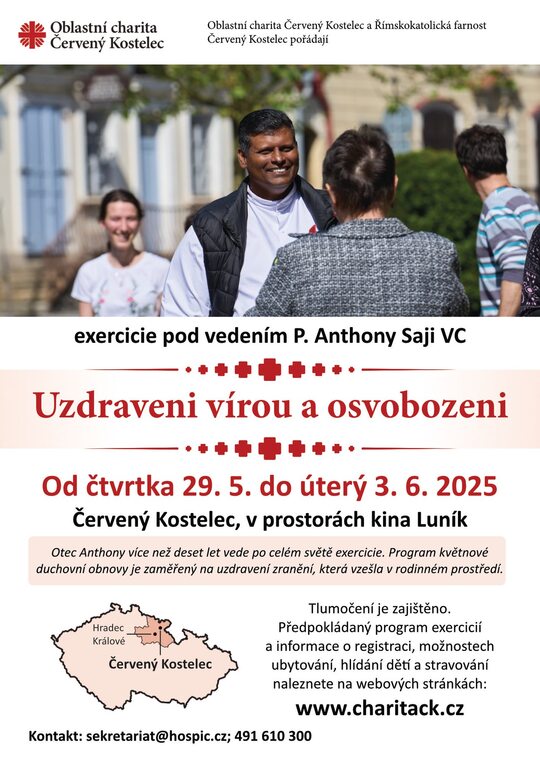 Oblastní charita
Červený Kostelec

Oblastní charita Červený Kostelec a Římskokatolická farnost Červený Kostelec pořádají

exercicie pod vedením P. Anthony Saji VC

Uzdraveni vírou a osvobozeni

Od čtvrtka 29. 5. do úterý 3. 6. 2025

Červený Kostelec, v prostorách kina Luník

Otec Anthony více než deset let vede po celém světě exercicie. Program květnové duchovní obnovy je zaměřený na uzdravení zranění, která vzešla v rodinném prostředí.

Hradec
Králové
Červený Kostelec

Tlumočení je zajištěno. Předpokládaný program exercicií a informace o registraci, možnostech ubytování, hlídání dětí a stravování naleznete na webových stránkách:

www.charitack.cz

Kontakt: sekretariat@hospic.cz; 491 610 300